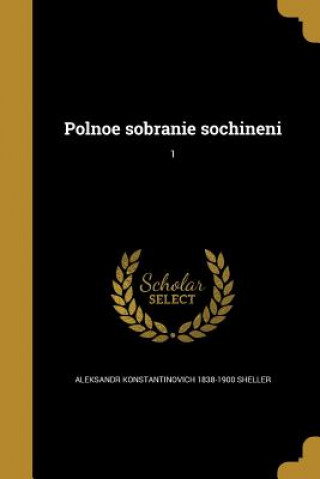 Polnoe sobranie sochineni

1

Scholar SELECT

ALEKSANDR KONSTANTINOVICH 1838-1900 SHELLER